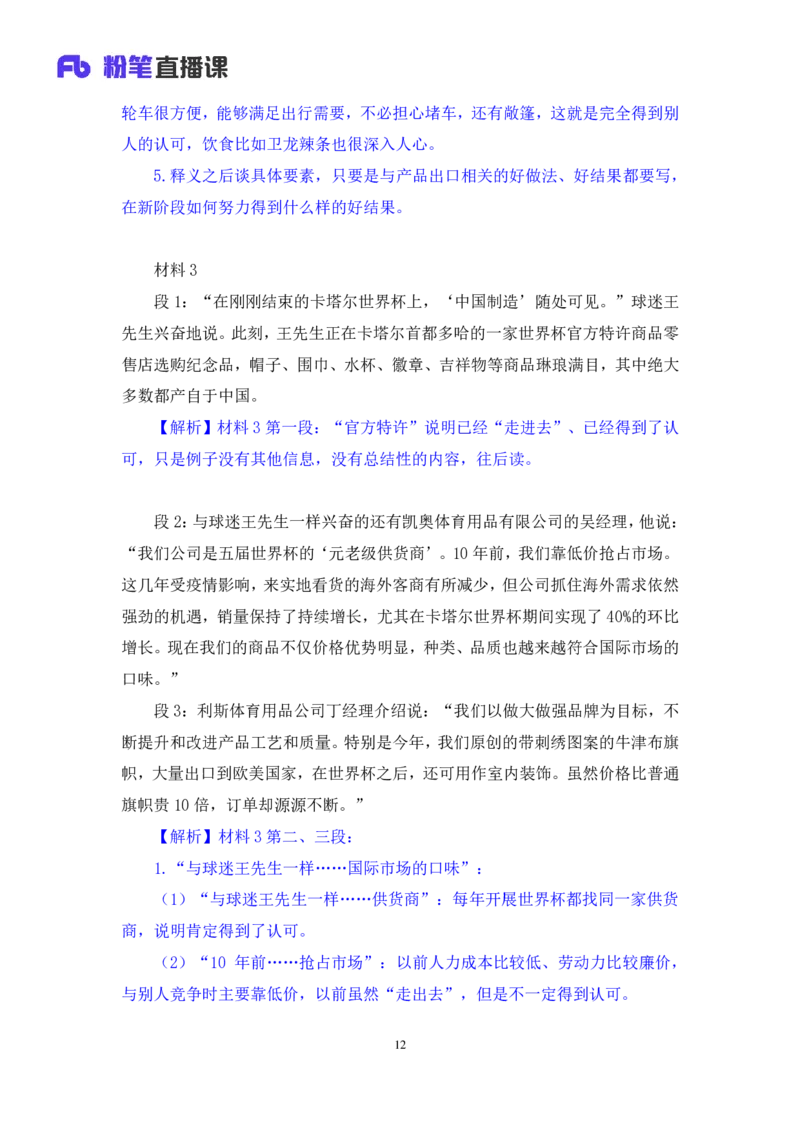 Fb 粉笔直播课

轮车很方便，能够满足出行需要，不必担心堵车，还有敞篷，这就是完全得到别人的认可，饮食比如卫龙辣条也很深入人心。

5.释义之后谈具体要素，只要是与产品出口相关的好做法、好结果都要写，在新阶段如何努力得到什么样的好结果。

材料 3

段 1：“在刚刚结束的卡塔尔世界杯上，‘中国制造’随处可见。”球迷王先生兴奋地说。此刻，王先生正在卡塔尔首都多哈的一家世界杯官方特许商品零售店选购纪念品，帽子、围巾、水杯、徽章、吉祥物等商品琳琅满目，其中绝大多数都产自于中国。

【解析】材料 3 第一段：“官方特许”说明已经“走进去”、已经得到了认可，只是例子没有其他信息，没有总结性的内容，往后读。

段 2：与球迷王先生一样兴奋的还有凯奥体育用品有限公司的吴经理，他说：“我们公司是五届世界杯的‘元老级供货商’。10 年前，我们靠低价抢占市场。这几年受疫情影响，来实地看货的海外客商有所减少，但公司抓住海外需求依然强劲的机遇，销量保持了持续增长，尤其在卡塔尔世界杯期间实现了 40%的环比增长。现在我们的商品不仅价格优势明显，种类、品质也越来越符合国际市场的口味。”

段 3：利斯体育用品公司丁经理介绍说：“我们以做大做强品牌为目标，不断提升和改进产品工艺和质量。特别是今年，我们原创的带刺绣图案的牛津布旗帜，大量出口到欧美国家，在世界杯之后，还可用作室内装饰。虽然价格比普通旗帜贵 10 倍，订单却源源不断。”

【解析】材料 3 第二、三段：

1.“与球迷王先生一样……国际市场的口味”：

（1）“与球迷王先生一样……供货商”：每年开展世界杯都找同一家供货商，说明肯定得到了认可。

（2）“10 年前……抢占市场”：以前人力成本比较低、劳动力比较廉价，与别人竞争时主要靠低价，以前虽然“走出去”，但是不一定得到认可。

12